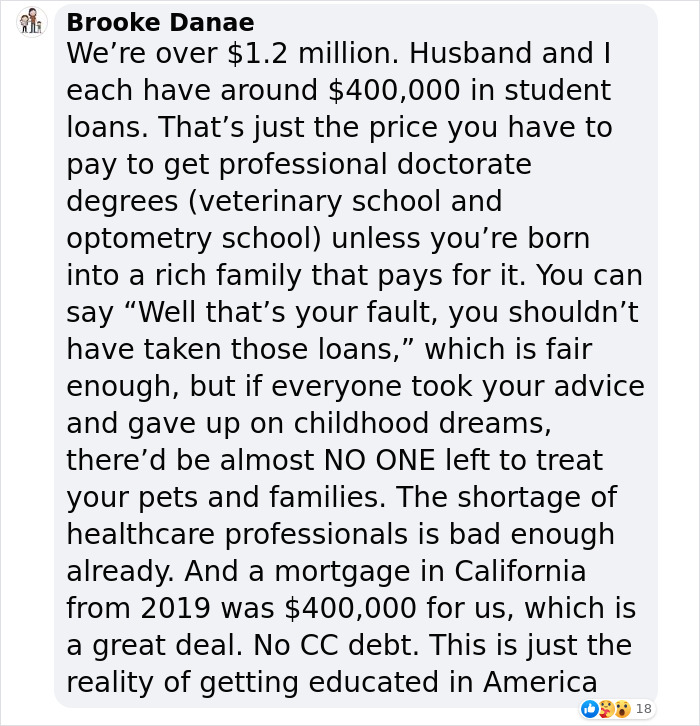 Brooke Danae
We're over \$1.2 million. Husband and I each have around \$400,000 in student loans. That's just the price you have to pay to get professional doctorate degrees (veterinary school and optometry school) unless you're born into a rich family that pays for it. You can say "Well that's your fault, you shouldn't have taken those loans," which is fair enough, but if everyone took your advice and gave up on childhood dreams, there'd be almost NO ONE left to treat your pets and families. The shortage of healthcare professionals is bad enough already. And a mortgage in California from 2019 was \$400,000 for us, which is a great deal. No CC debt. This is just the reality of getting educated in America

18